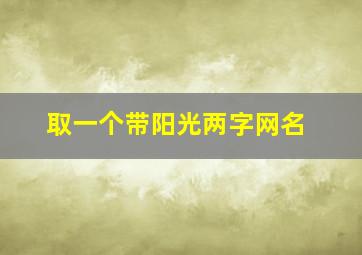 取一个带阳光两字网名